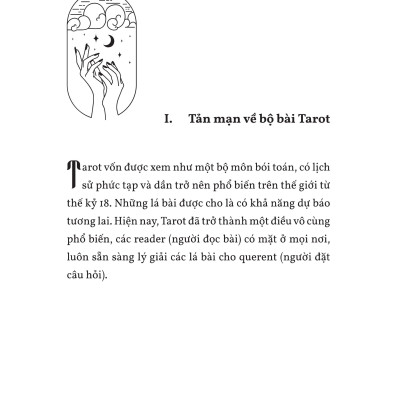 I. Tản mạn về bộ bài Tarot

Tarot vốn được xem như một bộ môn bói toán, có lịch sử phức tạp và dần trở nên phổ biến trên thế giới từ thế kỷ 18. Những lá bài được cho là có khả năng dự báo tương lai. Hiện nay, Tarot đã trở thành một điều vô cùng phổ biến, các reader (người đọc bài) có mặt ở mọi nơi, luôn sẵn sàng lý giải các lá bài cho querent (người đặt câu hỏi).